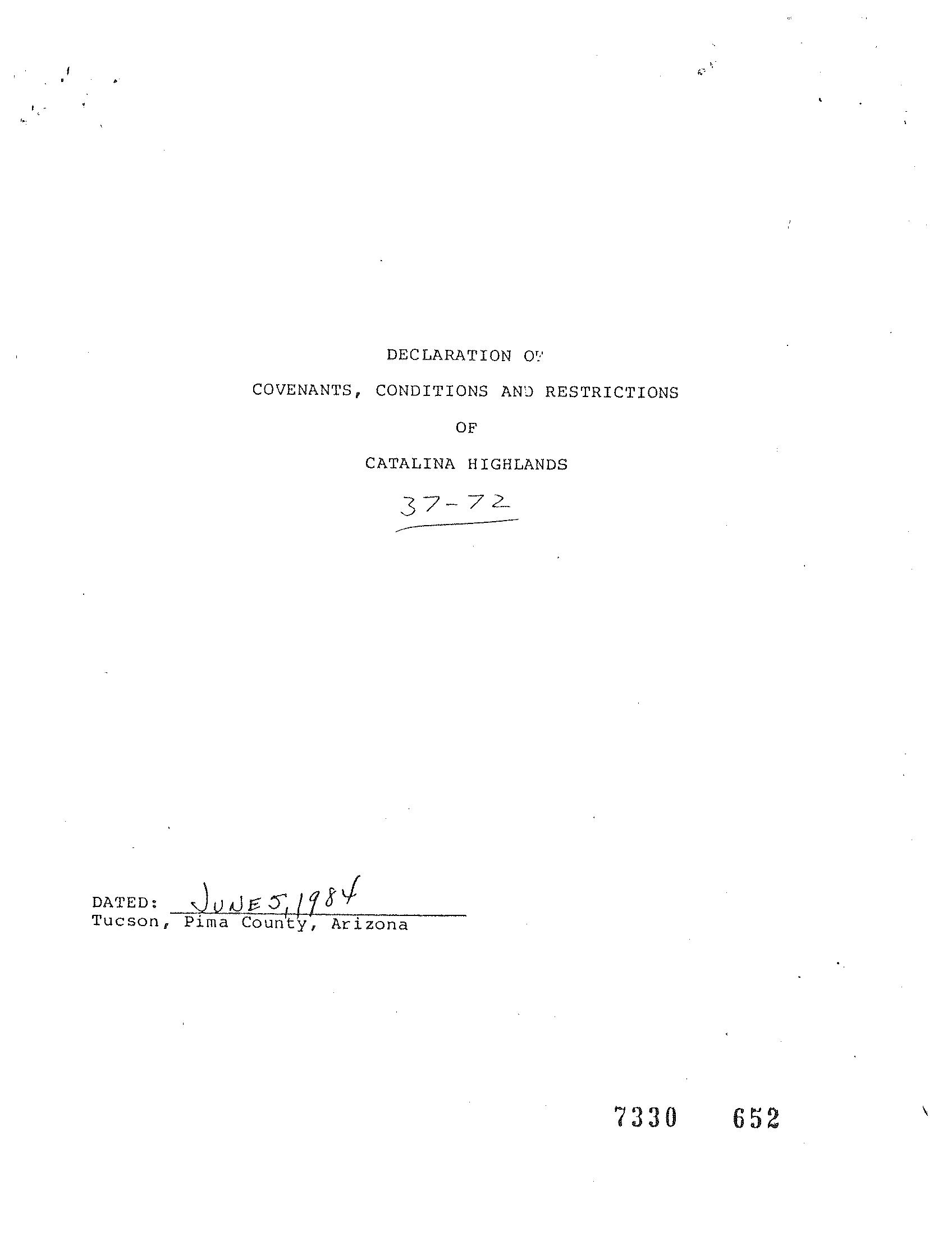 DECLARATION OF

COVENANTS, CONDITIONS AND RESTRICTIONS

OF

CATALINA HIGHLANDS

37-72

DATED: JUNE 5, 1984
Tucson, Pima County, Arizona

7330 652